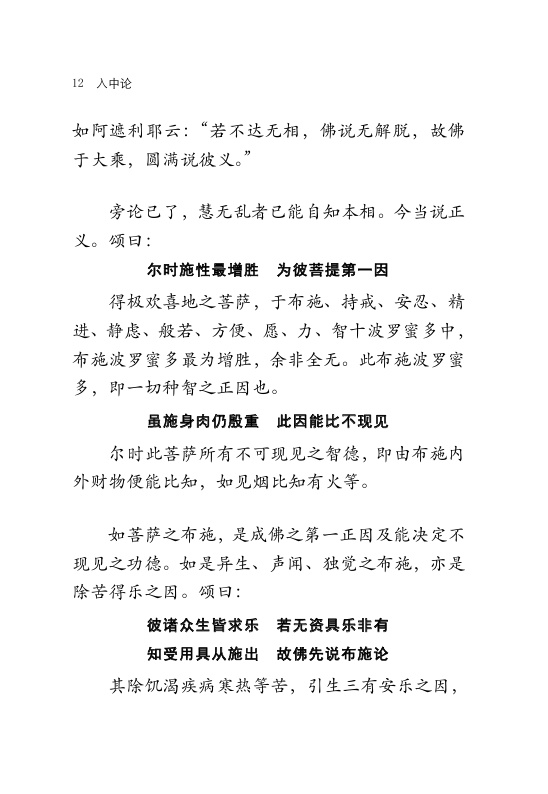 12　入中论

如阿遮利耶云：“若不达无相，佛说无解脱，故佛于大乘，圆满说彼义。”

旁论已了，慧无乱者已能自知本相。今当说正义。颂曰：

尔时施性最增胜　为彼菩提第一因

得极欢喜地之菩萨，于布施、持戒、安忍、精进、静虑、般若、方便、愿、力、智十波罗蜜多中，布施波罗蜜多最为增胜，余非全无。此布施波罗蜜多，即一切种智之正因也。

虽施身肉仍殷重　此因能比不现见

尔时此菩萨所有不可现见之智德，即由布施内外财物便能比知，如见烟比知有火等。

如菩萨之布施，是成佛之第一正因及能决定不现见之功德。如是异生、声闻、独觉之布施，亦是除苦得乐之因。颂曰：

彼诸众生皆求乐　若无资具乐非有
知受用具从施出　故佛先说布施论

其除饥渴疾病寒热等苦，引生三有安乐之因，